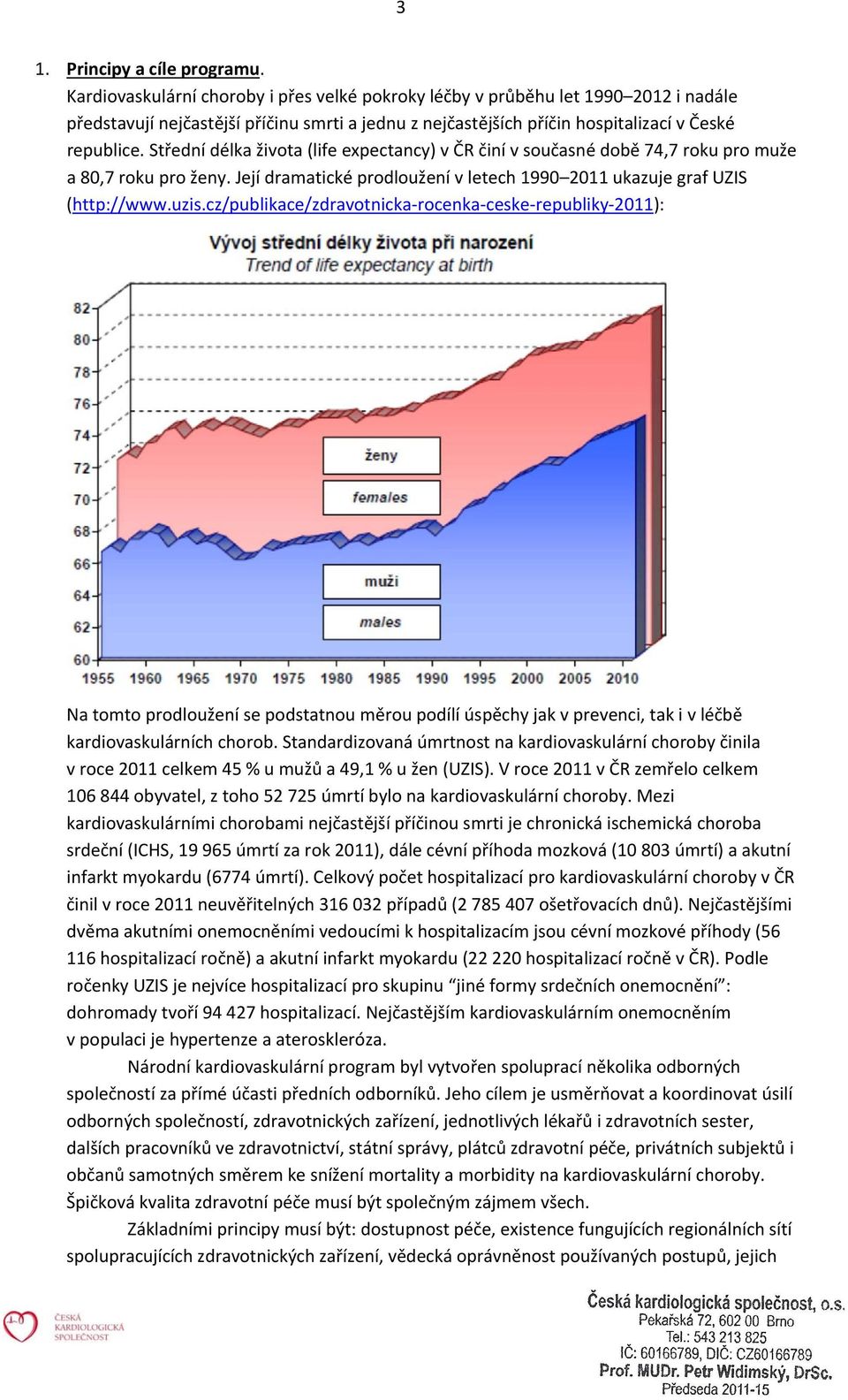 3

1. Principy a cíle programu.
Kardiovaskulární choroby i přes velké pokroky léčby v průběhu let 1990–2012 i nadále představují nejčastější příčinu smrti a jednu z nejčastějších příčin hospitalizací v České republice. Střední délka života (life expectancy) v ČR činí v současné době 74,7 roku pro muže a 80,7 roku pro ženy. Její dramatické prodloužení v letech 1990–2011 ukazuje graf UZIS (http://www.uzis.cz/publikace/zdravotnicka-rocenka-ceske-republiky-2011):

Vývoj střední délky života při narození
Trend of life expectancy at birth

82
80
78
76
74
72
70
68
66
64
62
60

ženy
females
muži
males

1955 1960 1965 1970 1975 1980 1985 1990 1995 2000 2005 2010

Na tomto prodloužení se podstatnou měrou podílí úspěchy jak v prevenci, tak i v léčbě kardiovaskulárních chorob. Standardizovaná úmrtnost na kardiovaskulární choroby činila v roce 2011 celkem 45 % u mužů a 49,1 % u žen (UZIS). V roce 2011 v ČR zemřelo celkem 106 844 obyvatel, z toho 52 725 úmrtí bylo na kardiovaskulární choroby. Mezi kardiovaskulárními chorobami nejčastější příčinou smrti je chronická ischemická choroba srdeční (ICHS, 19 965 úmrtí za rok 2011), dále cévní příhoda mozková (10 803 úmrtí) a akutní infarkt myokardu (6774 úmrtí). Celkový počet hospitalizací pro kardiovaskulární choroby v ČR činil v roce 2011 neuvěřitelných 316 032 případů (2 785 407 ošetřovacích dnů). Nejčastějšími dvěma akutními onemocněními vedoucími k hospitalizacím jsou cévní mozkové příhody (56 116 hospitalizací ročně) a akutní infarkt myokardu (22 220 hospitalizací ročně v ČR). Podle ročenky UZIS je nejvíce hospitalizací pro skupinu “jiné formy srdečních onemocnění”: dohromady tvoří 94 427 hospitalizací. Nejčastějším kardiovaskulárním onemocněním v populaci je hypertenze a ateroskleróza.

Národní kardiovaskulární program byl vytvořen spoluprací několika odborných společností za přímé účasti předních odborníků. Jeho cílem je usměrňovat a koordinovat úsilí odborných společností, zdravotnických zařízení, jednotlivých lékařů i zdravotních sester, dalších pracovníků ve zdravotnictví, státní správy, plátců zdravotní péče, privátních subjektů i občanů samotných směrem ke snížení mortality a morbidity na kardiovaskulární choroby. Špičková kvalita zdravotní péče musí být společným zájmem všech.

Základními principy musí být: dostupnost péče, existence fungujících regionálních sítí spolupracujících zdravotnických zařízení, vědecká oprávněnost používaných postupů, jejich

ČESKÁ KARDIOLOGICKÁ SPOLEČNOST

Česká kardiologická společnost, o.s.
Pekařská 72, 602 00 Brno
Tel.: 543 213 825
IČ: 60166789, DIČ: CZ60166789
Prof. MUDr. Petr Widimský, DrSc.
Předseda 2011-15